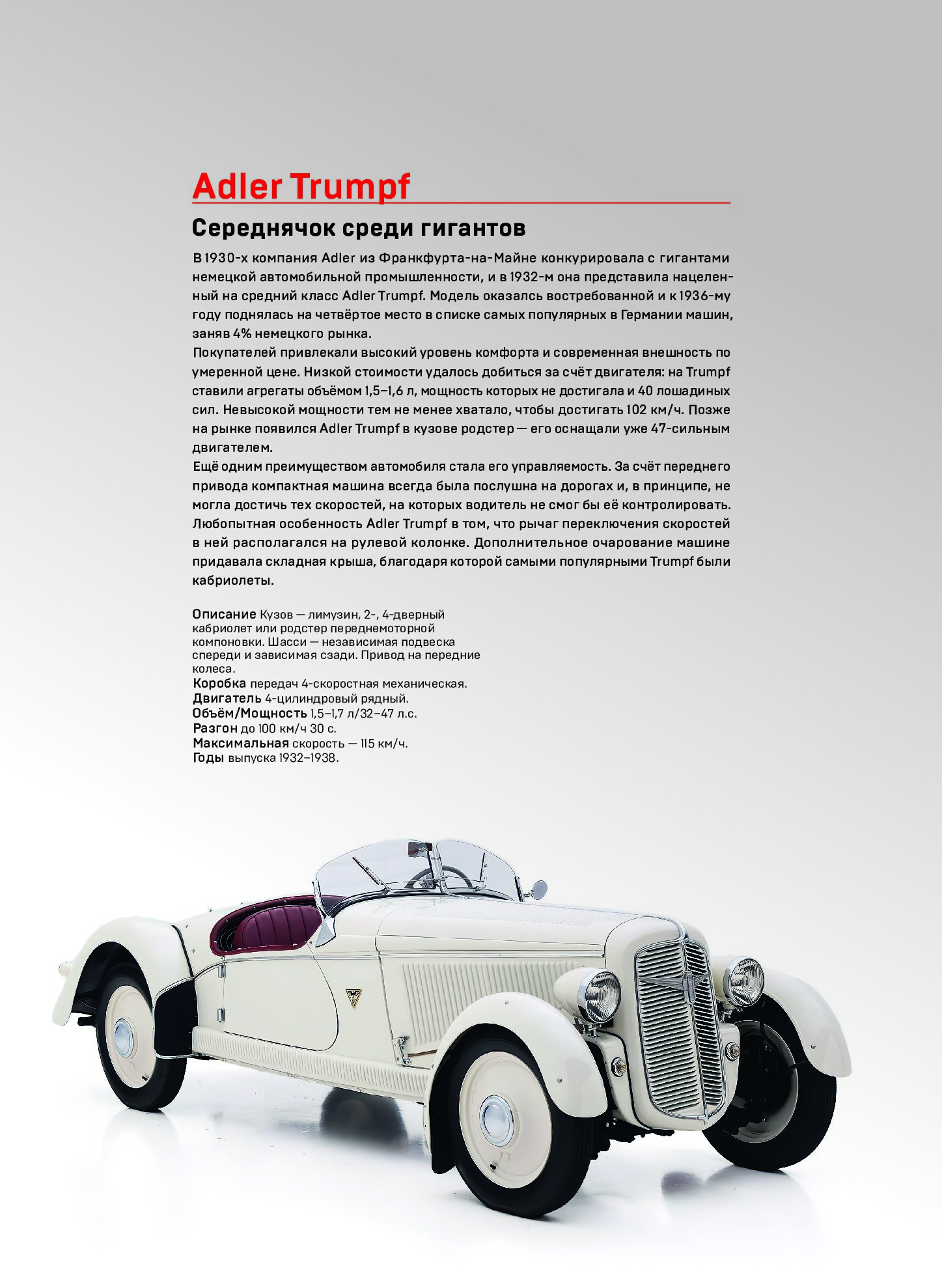 Adler Trumpf

Середнячок среди гигантов

В 1930-х компания Adler из Франкфурта-на-Майне конкурировала с гигантами немецкой автомобильной промышленности, и в 1932-м она представила нацеленный на средний класс Adler Trumpf. Модель оказалась востребованной и к 1936-му году поднялась на четвёртое место в списке самых популярных в Германии машин, заняв 4% немецкого рынка.
Покупателей привлекали высокий уровень комфорта и современная внешность по умеренной цене. Низкой стоимости удалось добиться за счёт двигателя: на Trumpf ставили агрегаты объёмом 1,5–1,6 л, мощность которых не достигала и 40 лошадиных сил. Невысокой мощности тем не менее хватало, чтобы достигать 102 км/ч. Позже на рынке появился Adler Trumpf в кузове родстер — его оснащали уже 47-сильным двигателем.
Ещё одним преимуществом автомобиля стала его управляемость. За счёт переднего привода компактная машина всегда была послушна на дорогах и, в принципе, не могла достичь тех скоростей, на которых водитель не смог бы её контролировать. Любопытная особенность Adler Trumpf в том, что рычаг переключения скоростей в ней располагался на рулевой колонке. Дополнительное очарование машине придавала складная крыша, благодаря которой самыми популярными Trumpf были кабриолеты.

Описание Кузов — лимузин, 2-, 4-дверный кабриолет или родстер переднемоторной компоновки. Шасси — независимая подвеска спереди и зависимая сзади. Привод на передние колеса.
Коробка передач 4-скоростная механическая.
Двигатель 4-цилиндровый рядный.
Объём/Мощность 1,5–1,7 л/32–47 л.с.
Разгон до 100 км/ч 30 с.
Максимальная скорость — 115 км/ч.
Годы выпуска 1932–1938.